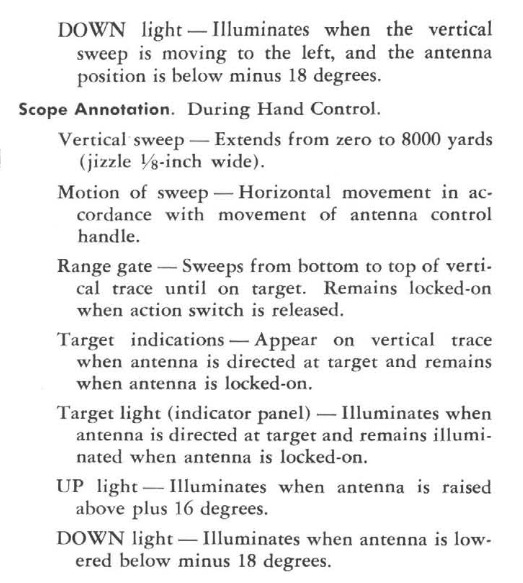 DOWN light — Illuminates when the vertical sweep is moving to the left, and the antenna position is below minus 18 degrees.

Scope Annotation. During Hand Control.

Vertical sweep — Extends from zero to 8000 yards (jizzle $\frac{1}{8}$-inch wide).

Motion of sweep — Horizontal movement in accordance with movement of antenna control handle.

Range gate — Sweeps from bottom to top of vertical trace until on target. Remains locked-on when action switch is released.

Target indications — Appear on vertical trace when antenna is directed at target and remains when antenna is locked-on.

Target light (indicator panel) — Illuminates when antenna is directed at target and remains illuminated when antenna is locked-on.

UP light — Illuminates when antenna is raised above plus 16 degrees.

DOWN light — Illuminates when antenna is lowered below minus 18 degrees.